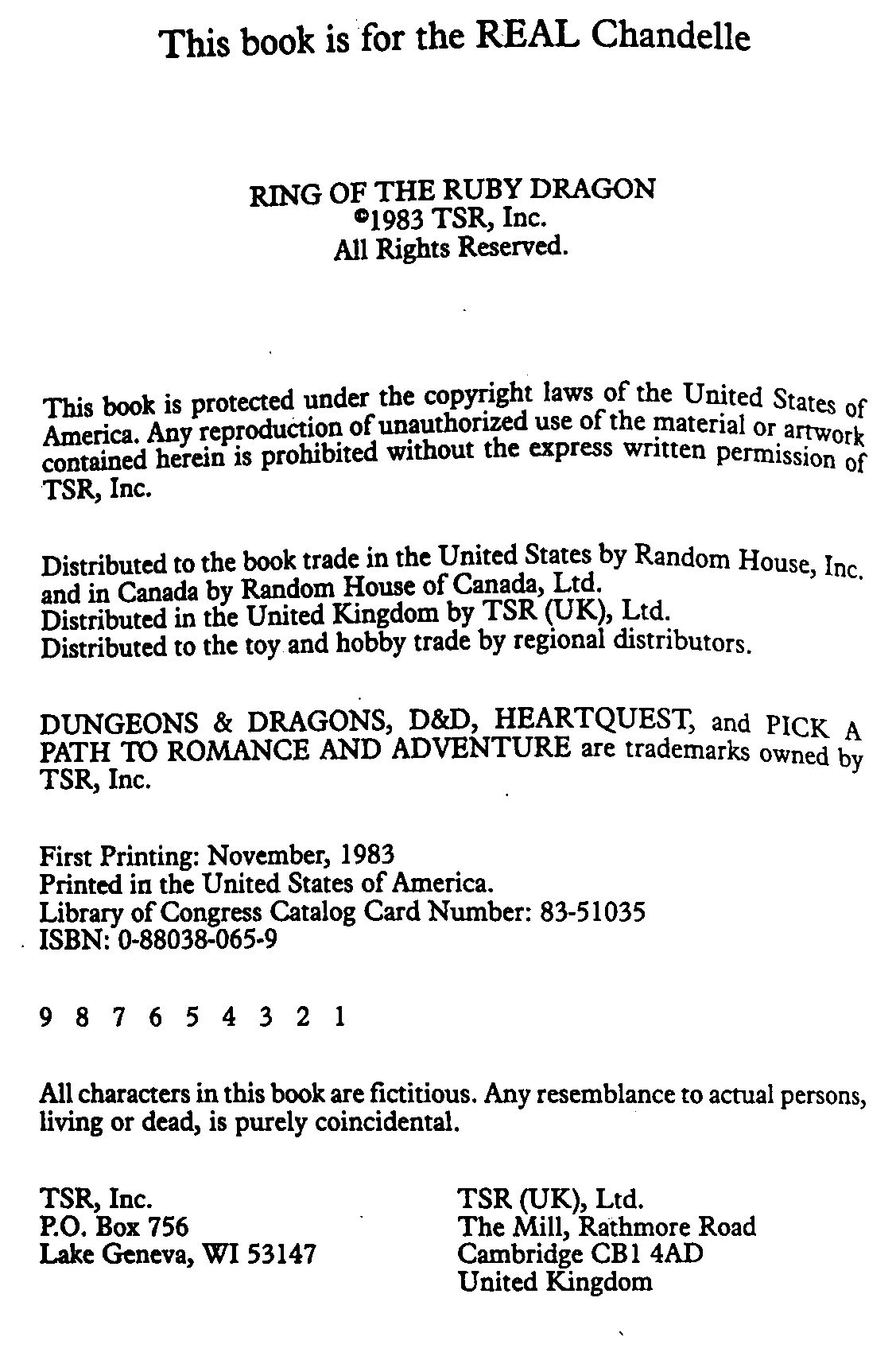 This book is for the REAL Chandelle

RING OF THE RUBY DRAGON
©1983 TSR, Inc.
All Rights Reserved.

This book is protected under the copyright laws of the United States of America. Any reproduction of unauthorized use of the material or artwork contained herein is prohibited without the express written permission of TSR, Inc.

Distributed to the book trade in the United States by Random House, Inc. and in Canada by Random House of Canada, Ltd.
Distributed in the United Kingdom by TSR (UK), Ltd.
Distributed to the toy and hobby trade by regional distributors.

DUNGEONS & DRAGONS, D&D, HEARTQUEST, and PICK A PATH TO ROMANCE AND ADVENTURE are trademarks owned by TSR, Inc.

First Printing: November, 1983
Printed in the United States of America.
Library of Congress Catalog Card Number: 83-51035
ISBN: 0-88038-065-9

9 8 7 6 5 4 3 2 1

All characters in this book are fictitious. Any resemblance to actual persons, living or dead, is purely coincidental.

TSR, Inc.
P.O. Box 756
Lake Geneva, WI 53147

TSR (UK), Ltd.
The Mill, Rathmore Road
Cambridge CB1 4AD
United Kingdom